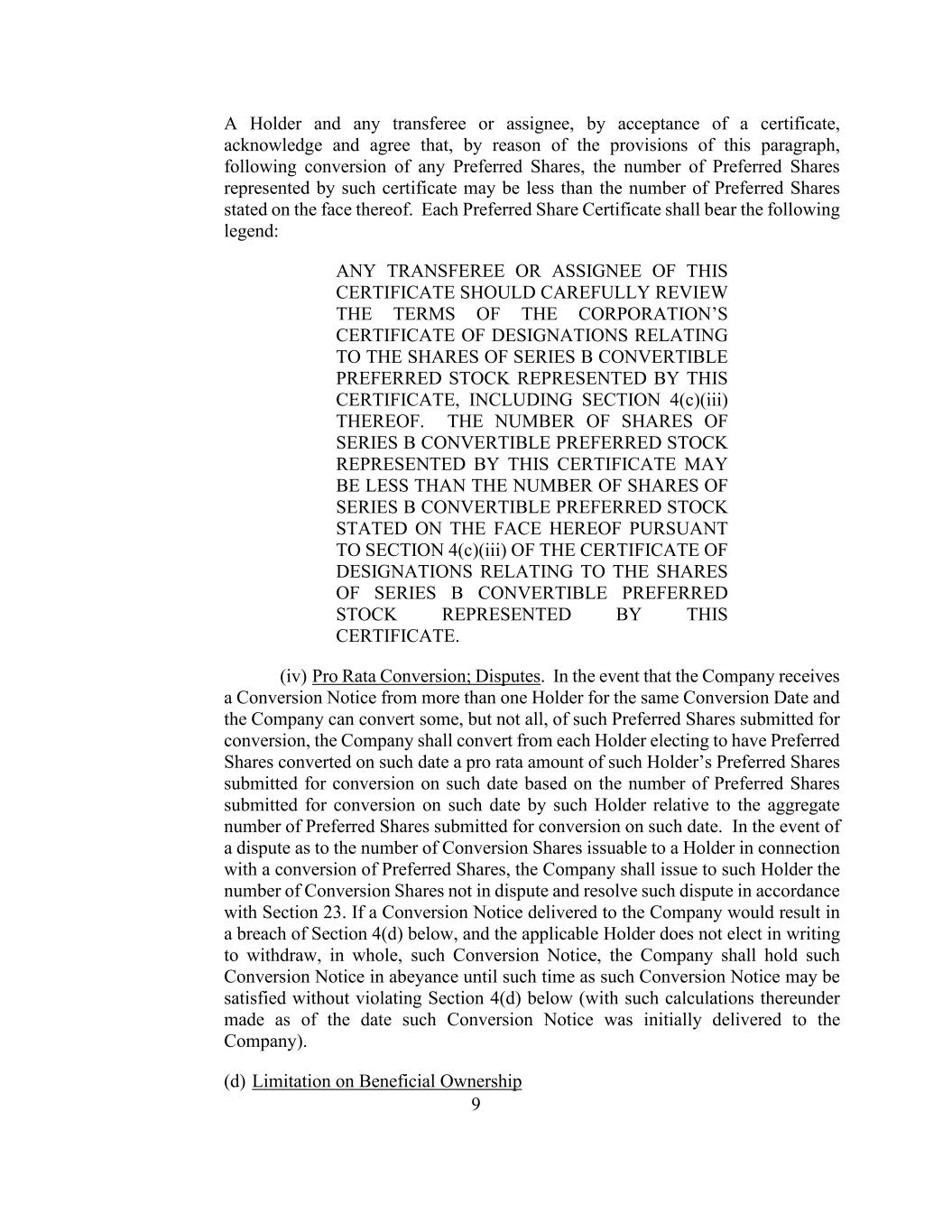 A Holder and any transferee or assignee, by acceptance of a certificate, acknowledge and agree that, by reason of the provisions of this paragraph, following conversion of any Preferred Shares, the number of Preferred Shares represented by such certificate may be less than the number of Preferred Shares stated on the face thereof. Each Preferred Share Certificate shall bear the following legend:

ANY TRANSFEREE OR ASSIGNEE OF THIS CERTIFICATE SHOULD CAREFULLY REVIEW THE TERMS OF THE CORPORATION'S CERTIFICATE OF DESIGNATIONS RELATING TO THE SHARES OF SERIES B CONVERTIBLE PREFERRED STOCK REPRESENTED BY THIS CERTIFICATE, INCLUDING SECTION 4(c)(iii) THEREOF. THE NUMBER OF SHARES OF SERIES B CONVERTIBLE PREFERRED STOCK REPRESENTED BY THIS CERTIFICATE MAY BE LESS THAN THE NUMBER OF SHARES OF SERIES B CONVERTIBLE PREFERRED STOCK STATED ON THE FACE HEREOF PURSUANT TO SECTION 4(c)(iii) OF THE CERTIFICATE OF DESIGNATIONS RELATING TO THE SHARES OF SERIES B CONVERTIBLE PREFERRED STOCK REPRESENTED BY THIS CERTIFICATE.

(iv) Pro Rata Conversion; Disputes. In the event that the Company receives a Conversion Notice from more than one Holder for the same Conversion Date and the Company can convert some, but not all, of such Preferred Shares submitted for conversion, the Company shall convert from each Holder electing to have Preferred Shares converted on such date a pro rata amount of such Holder's Preferred Shares submitted for conversion on such date based on the number of Preferred Shares submitted for conversion on such date by such Holder relative to the aggregate number of Preferred Shares submitted for conversion on such date. In the event of a dispute as to the number of Conversion Shares issuable to a Holder in connection with a conversion of Preferred Shares, the Company shall issue to such Holder the number of Conversion Shares not in dispute and resolve such dispute in accordance with Section 23. If a Conversion Notice delivered to the Company would result in a breach of Section 4(d) below, and the applicable Holder does not elect in writing to withdraw, in whole, such Conversion Notice, the Company shall hold such Conversion Notice in abeyance until such time as such Conversion Notice may be satisfied without violating Section 4(d) below (with such calculations thereunder made as of the date such Conversion Notice was initially delivered to the Company).

(d) Limitation on Beneficial Ownership

9